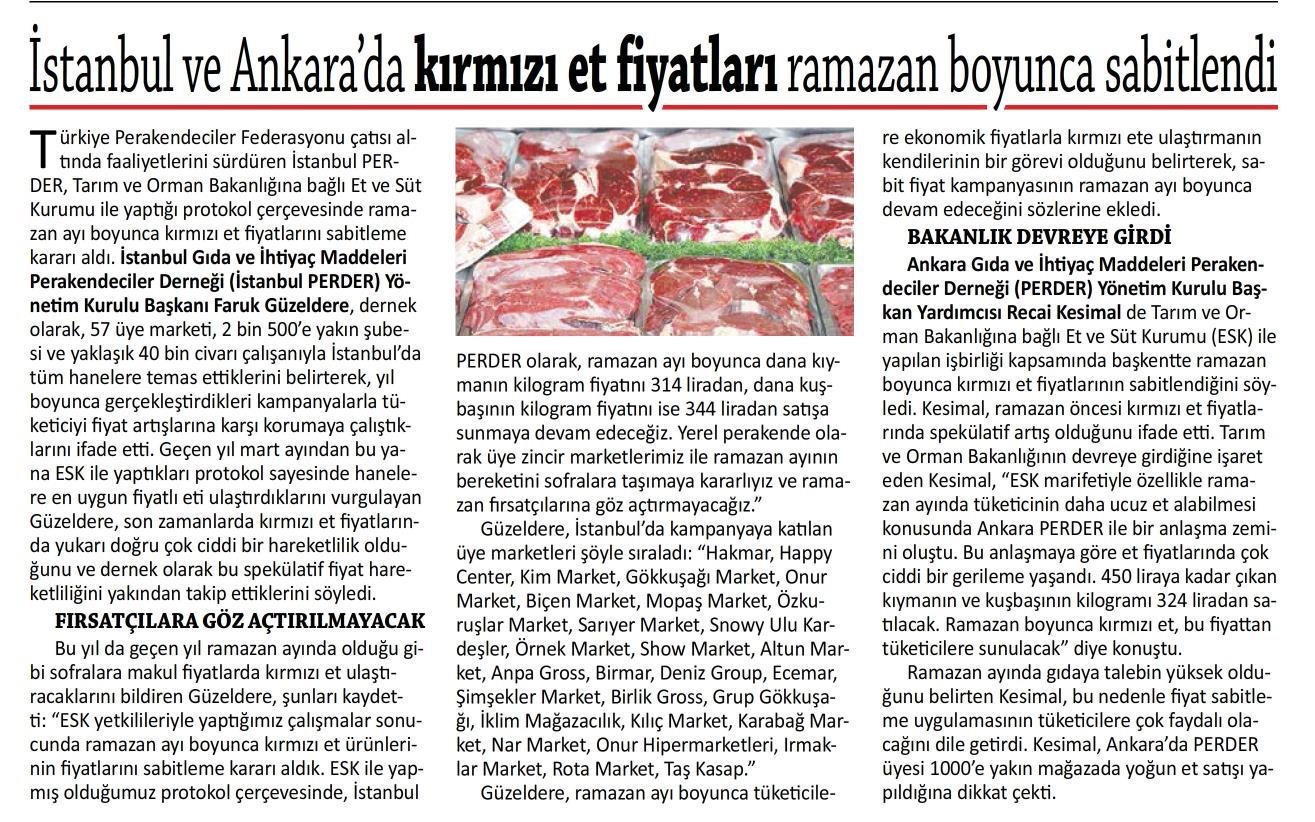 İstanbul ve Ankara'da kırmızı et fiyatları ramazan boyunca sabitlendi

Türkiye Perakendeciler Federasyonu çatısı altında faaliyetlerini sürdüren İstanbul PERDER, Tarım ve Orman Bakanlığına bağlı Et ve Süt Kurumu ile yaptığı protokol çerçevesinde ramazan ayı boyunca kırmızı et fiyatlarını sabitleme kararı aldı. İstanbul Gıda ve İhtiyaç Maddeleri Perakendeciler Derneği (İstanbul PERDER) Yönetim Kurulu Başkanı Faruk Güzeldere, dernek olarak, 57 üye marketi, 2 bin 500'e yakın şubesi ve yaklaşık 40 bin civarı çalışanıyla İstanbul'da tüm hanelere temas ettiklerini belirterek, yıl boyunca gerçekleştirdikleri kampanyalarla tüketiciyi fiyat artışlarına karşı korumaya çalıştıklarını ifade etti. Geçen yıl mart ayından bu yana ESK ile yaptıkları protokol sayesinde hanelere en uygun fiyatlı eti ulaştırdıklarını vurgulayan Güzeldere, son zamanlarda kırmızı et fiyatlarında yukarı doğru çok ciddi bir hareketlilik olduğunu ve dernek olarak bu spekülatif fiyat hareketliliğini yakından takip ettiklerini söyledi.

FIRSATÇILARA GÖZ AÇTIRILMAYACAK

Bu yıl da geçen yıl ramazan ayında olduğu gibi sofralara makul fiyatlarda kırmızı et ulaştıracaklarını bildiren Güzeldere, şunları kaydetti: "ESK yetkilileriyle yaptığımız çalışmalar sonucunda ramazan ayı boyunca kırmızı et ürünlerinin fiyatlarını sabitleme kararı aldık. ESK ile yapmış olduğumuz protokol çerçevesinde, İstanbul PERDER olarak, ramazan ayı boyunca dana kıymanın kilogram fiyatını 314 liradan, dana kuşbaşının kilogram fiyatını ise 344 liradan satışa sunmaya devam edeceğiz. Yerel perakende olarak üye zincir marketlerimiz ile ramazan ayının bereketini sofralara taşımaya kararlıyız ve ramazan fırsatçılarına göz açtırmayacağız."

Güzeldere, İstanbul'da kampanyaya katılan üye marketleri şöyle sıraladı: "Hakmar, Happy Center, Kim Market, Gökkuşağı Market, Onur Market, Biçen Market, Mopaş Market, Özkuruşlar Market, Sarıyer Market, Snowy Ulu Kardeşler, Örnek Market, Show Market, Altun Market, Anpa Gross, Birmar, Deniz Group, Ecemar, Şimşekler Market, Birlik Gross, Grup Gökkuşağı, İklim Mağazacılık, Kılıç Market, Karabağ Market, Nar Market, Onur Hipermarketleri, Irmaklar Market, Rota Market, Taş Kasap."

Güzeldere, ramazan ayı boyunca tüketicilere ekonomik fiyatlarla kırmızı ete ulaştırmanın kendilerinin bir görevi olduğunu belirterek, sabit fiyat kampanyasının ramazan ayı boyunca devam edeceğini sözlerine ekledi.

BAKANLIK DEVREYE GİRDİ

Ankara Gıda ve İhtiyaç Maddeleri Perakendeciler Derneği (PERDER) Yönetim Kurulu Başkan Yardımcısı Recai Kesimal de Tarım ve Orman Bakanlığına bağlı Et ve Süt Kurumu (ESK) ile yapılan işbirliği kapsamında başkentte ramazan boyunca kırmızı et fiyatlarının sabitlendiğini söyledi. Kesimal, ramazan öncesi kırmızı et fiyatlarında spekülatif artış olduğunu ifade etti. Tarım ve Orman Bakanlığının devreye girdiğine işaret eden Kesimal, "ESK marifetiyle özellikle ramazan ayında tüketicinin daha ucuz et alabilmesi konusunda Ankara PERDER ile bir anlaşma zemini oluştu. Bu anlaşmaya göre et fiyatlarında çok ciddi bir gerileme yaşandı. 450 liraya kadar çıkan kıymanın ve kuşbaşının kilogramı 324 liradan satılacak. Ramazan boyunca kırmızı et, bu fiyattan tüketicilere sunulacak" diye konuştu.

Ramazan ayında gıdaya talebin yüksek olduğunu belirten Kesimal, bu nedenle fiyat sabitleme uygulamasının tüketicilere çok faydalı olacağını dile getirdi. Kesimal, Ankara'da PERDER üyesi 1000'e yakın mağazada yoğun et satışı yapıldığına dikkat çekti.